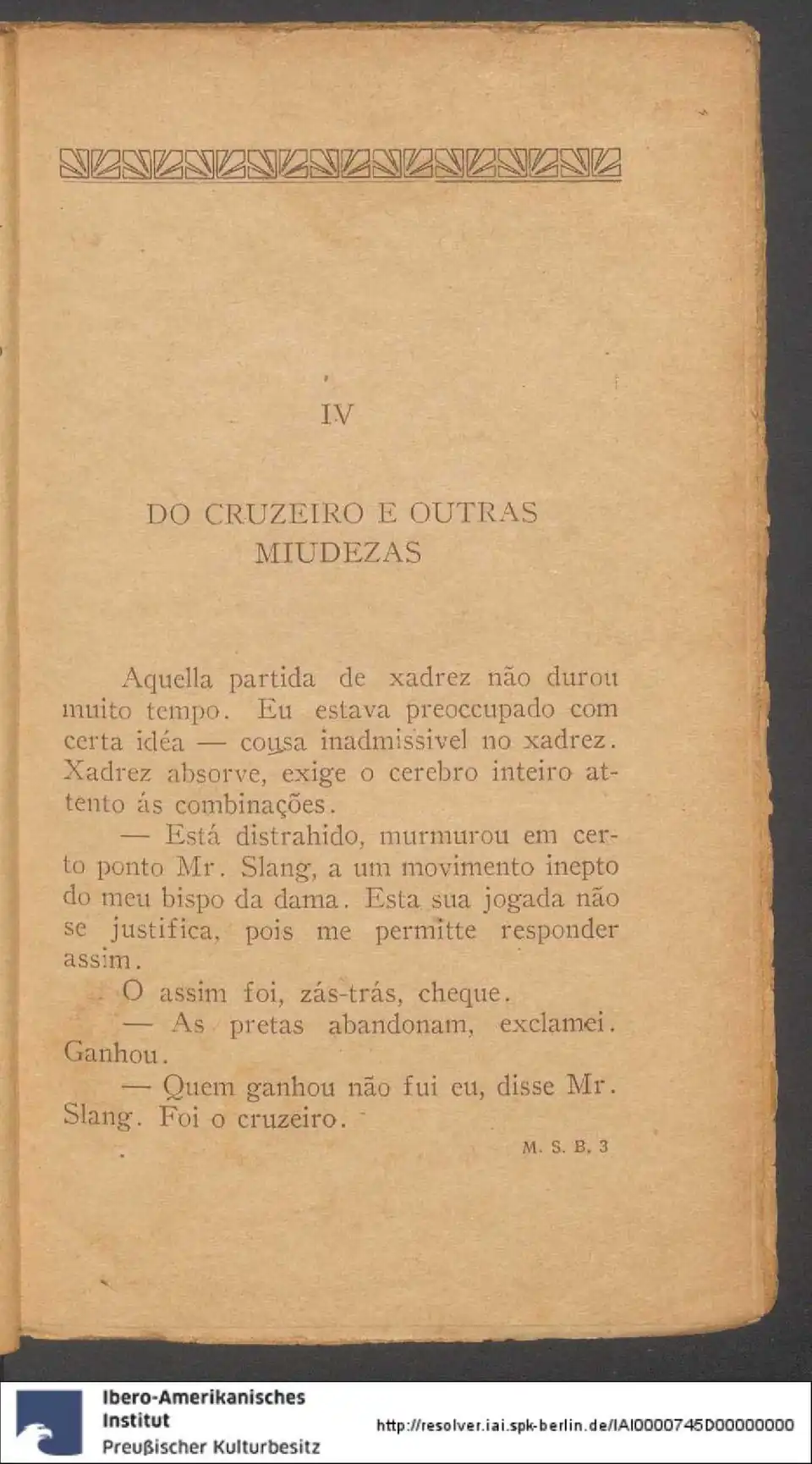 IV

DO CRUZEIRO E OUTRAS MIUDEZAS

Aquella partida de xadrez não durou muito tempo. Eu estava preoccupado com certa idéa — cousa inadmissivel no xadrez. Xadrez absorve, exige o cerebro inteiro attento ás combinações.

— Está distrahido, murmurou em certo ponto Mr. Slang, a um movimento inepto do meu bispo da dama. Esta sua jogada não se justifica, pois me permitte responder assim.

O assim foi, zás-trás, cheque.

— As pretas abandonam, exclamei. Ganhou.

— Quem ganhou não fui eu, disse Mr. Slang. Foi o cruzeiro.

M. S. B. 3

Ibero-Amerikanisches Institut Preußischer Kulturbesitz

http://resolver.iai.spk-berlin.de/IAI0000745D00000000